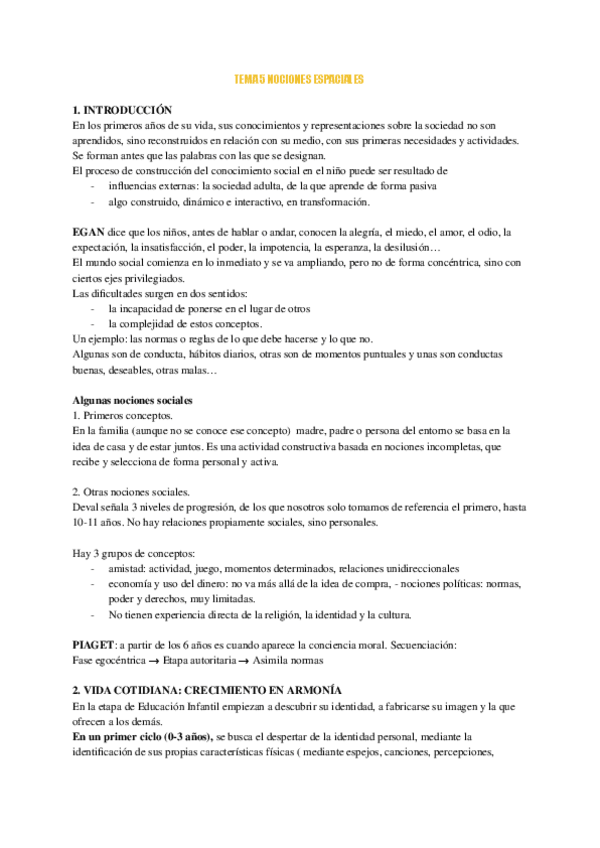 TEMA 5 NOCIONES ESPACIALES

1. INTRODUCCIÓN
En los primeros años de su vida, sus conocimientos y representaciones sobre la sociedad no son aprendidos, sino reconstruidos en relación con su medio, con sus primeras necesidades y actividades. Se forman antes que las palabras con las que se designan.
El proceso de construcción del conocimiento social en el niño puede ser resultado de
- influencias externas: la sociedad adulta, de la que aprende de forma pasiva
- algo construido, dinámico e interactivo, en transformación.

EGAN dice que los niños, antes de hablar o andar, conocen la alegría, el miedo, el amor, el odio, la expectación, la insatisfacción, el poder, la impotencia, la esperanza, la desilusión…
El mundo social comienza en lo inmediato y se va ampliando, pero no de forma concéntrica, sino con ciertos ejes privilegiados.
Las dificultades surgen en dos sentidos:
- la incapacidad de ponerse en el lugar de otros
- la complejidad de estos conceptos.
Un ejemplo: las normas o reglas de lo que debe hacerse y lo que no.
Algunas son de conducta, hábitos diarios, otras son de momentos puntuales y unas son conductas buenas, deseables, otras malas…

Algunas nociones sociales
1. Primeros conceptos.
En la familia (aunque no se conoce ese concepto) madre, padre o persona del entorno se basa en la idea de casa y de estar juntos. Es una actividad constructiva basada en nociones incompletas, que recibe y selecciona de forma personal y activa.

2. Otras nociones sociales.
Deval señala 3 niveles de progresión, de los que nosotros solo tomamos de referencia el primero, hasta 10-11 años. No hay relaciones propiamente sociales, sino personales.

Hay 3 grupos de conceptos:
- amistad: actividad, juego, momentos determinados, relaciones unidireccionales
- economía y uso del dinero: no va más allá de la idea de compra, - nociones políticas: normas, poder y derechos, muy limitadas.
- No tienen experiencia directa de la religión, la identidad y la cultura.

PIAGET: a partir de los 6 años es cuando aparece la conciencia moral. Secuenciación:
Fase egocéntrica → Etapa autoritaria → Asimila normas

2. VIDA COTIDIANA: CRECIMIENTO EN ARMONÍA
En la etapa de Educación Infantil empiezan a descubrir su identidad, a fabricarse su imagen y la que ofrecen a los demás.
En un primer ciclo (0-3 años), se busca el despertar de la identidad personal, mediante la identificación de sus propias características físicas ( mediante espejos, canciones, percepciones,